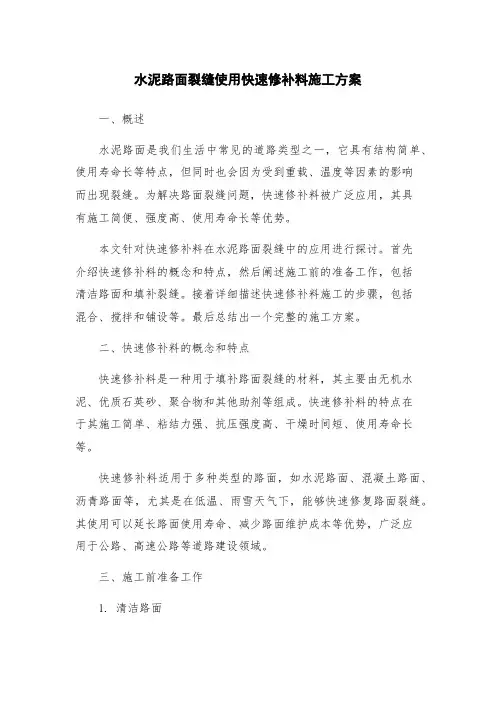 水泥路面裂缝使用快速修补料施工方案

一、概述

水泥路面是我们生活中常见的道路类型之一，它具有结构简单、使用寿命长等特点，但同时也会因为受到重载、温度等因素的影响而出现裂缝。为解决路面裂缝问题，快速修补料被广泛应用，其具有施工简便、强度高、使用寿命长等优势。

本文针对快速修补料在水泥路面裂缝中的应用进行探讨。首先介绍快速修补料的概念和特点，然后阐述施工前的准备工作，包括清洁路面和填补裂缝。接着详细描述快速修补料施工的步骤，包括混合、搅拌和铺设等。最后总结出一个完整的施工方案。

二、快速修补料的概念和特点

快速修补料是一种用于填补路面裂缝的材料，其主要由无机水泥、优质石英砂、聚合物和其他助剂等组成。快速修补料的特点在于其施工简单、粘结力强、抗压强度高、干燥时间短、使用寿命长等。

快速修补料适用于多种类型的路面，如水泥路面、混凝土路面、沥青路面等，尤其是在低温、雨雪天气下，能够快速修复路面裂缝。其使用可以延长路面使用寿命、减少路面维护成本等优势，广泛应用于公路、高速公路等道路建设领域。

三、施工前准备工作

1. 清洁路面